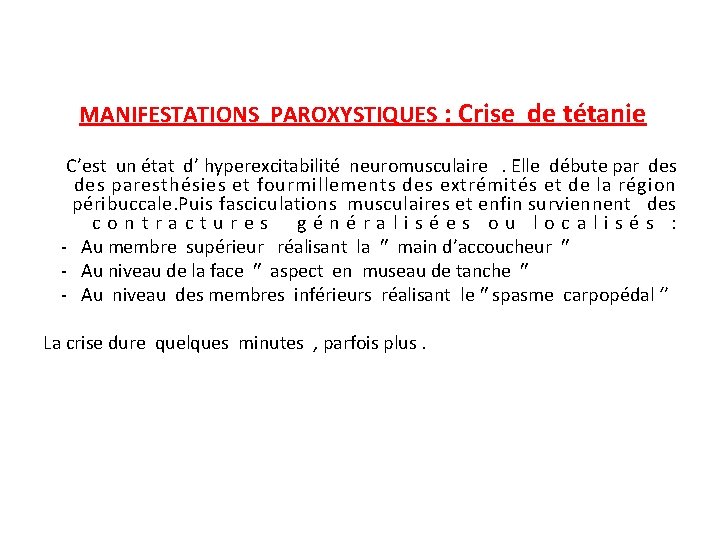 MANIFESTATIONS PAROXYSTIQUES : Crise de tétanie

C'est un état d' hyperexcitabilité neuromusculaire . Elle débute par des des paresthésies et fourmillements des extrémités et de la région péribuccale.Puis fasciculations musculaires et enfin surviennent des contractures généralisées ou localisés :

- Au membre supérieur réalisant la " main d'accoucheur "
- Au niveau de la face " aspect en museau de tanche "
- Au niveau des membres inférieurs réalisant le " spasme carpopédal "

La crise dure quelques minutes , parfois plus .